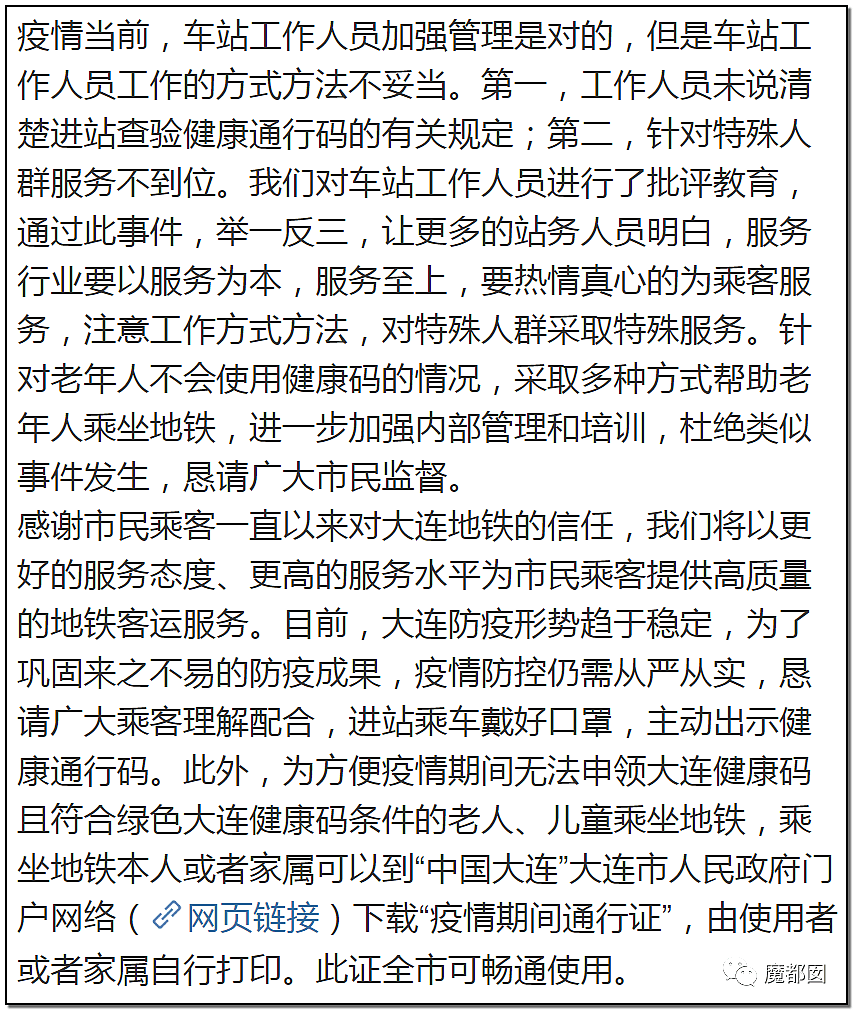 疫情当前，车站工作人员加强管理是对的，但是车站工作人员工作的方式方法不妥当。第一，工作人员未说清楚进站查验健康通行码的有关规定；第二，针对特殊人群服务不到位。我们对车站工作人员进行了批评教育，通过此事件，举一反三，让更多的站务人员明白，服务行业要以服务为本，服务至上，要热情真心的为乘客服务，注意工作方式方法，对特殊人群采取特殊服务。针对老年人不会使用健康码的情况，采取多种方式帮助老年人乘坐地铁，进一步加强内部管理和培训，杜绝类似事件发生，恳请广大市民监督。
感谢市民乘客一直以来对大连地铁的信任，我们将以更好的服务态度、更高的服务水平为市民乘客提供高质量的地铁客运服务。目前，大连防疫形势趋于稳定，为了巩固来之不易的防疫成果，疫情防控仍需从严从实，恳请广大乘客理解配合，进站乘车戴好口罩，主动出示健康通行码。此外，为方便疫情期间无法申领大连健康码且符合绿色大连健康码条件的老人、儿童乘坐地铁，乘坐地铁本人或者家属可以到“中国大连”大连市人民政府门户网络（网页链接）下载“疫情期间通行证”，由使用者或者家属自行打印。此证全市可畅通使用。
魔都囡